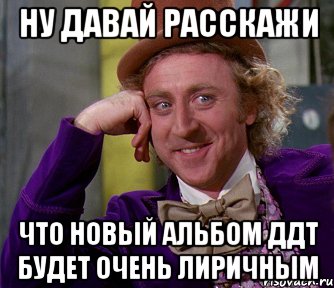 НУ ДАВАЙ РАССКАЖИ

ЧТО НОВЫЙ АЛЬБОМ ДДТ БУДЕТ ОЧЕНЬ ЛИРИЧНЫМ

risovach.ru